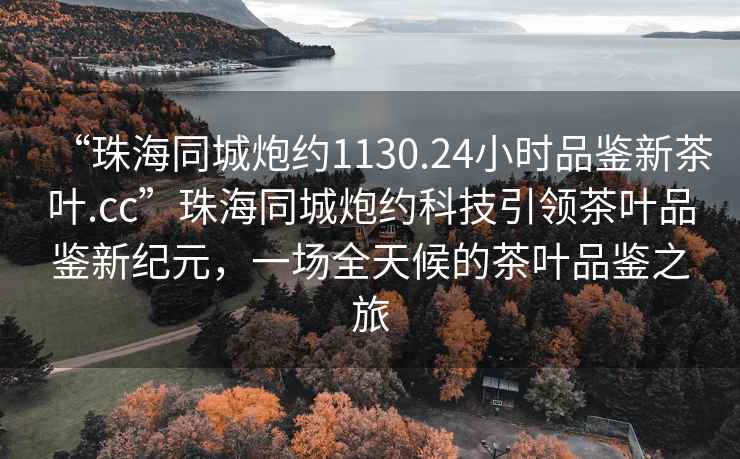 “珠海同城炮约1130.24小时品鉴新茶叶.cc”珠海同城炮约科技引领茶叶品鉴新纪元，一场全天候的茶叶品鉴之旅